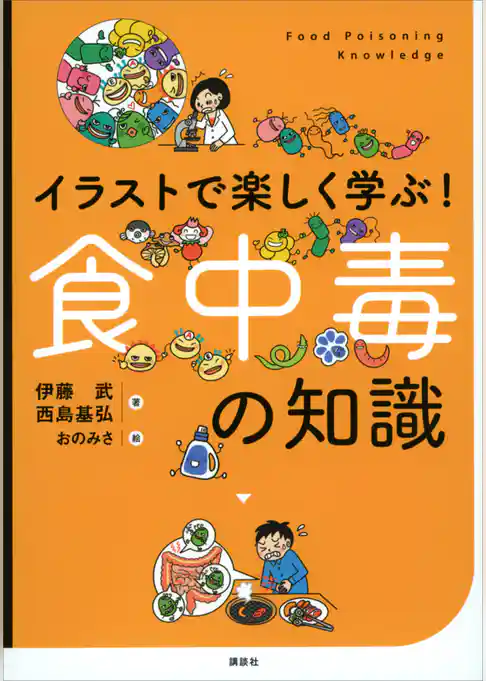 Food Poisoning Knowledge

イラストで楽しく学ぶ!

食中毒の知識

伊藤 武
西島基弘 著
おのみさ 絵

講談社